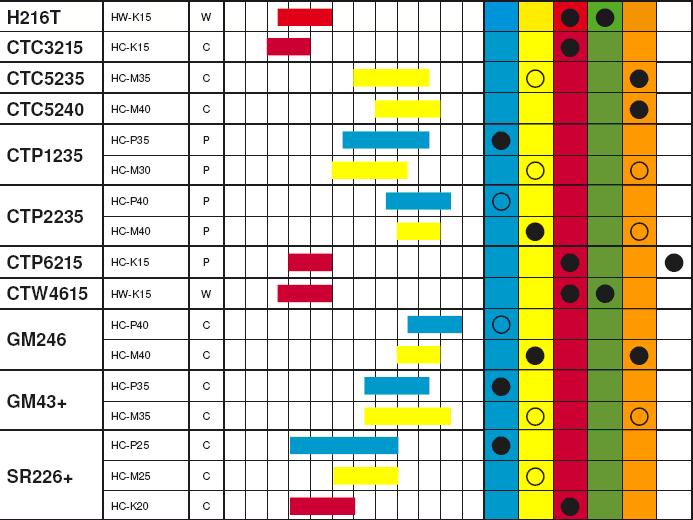 | H216T | HW-K15 | W |
|---|---|---|
| CTC3215 | HC-K15 | C |
| CTC5235 | HC-M35 | C |
| CTC5240 | HC-M40 | C |
| CTP1235 | HC-P35 | P |
| | HC-M30 | P |
| CTP2235 | HC-P40 | P |
| | HC-M40 | P |
| CTP6215 | HC-K15 | P |
| CTW4615 | HW-K15 | W |
| GM246 | HC-P40 | C |
| | HC-M40 | C |
| GM43+ | HC-P35 | C |
| | HC-M35 | C |
| SR226+ | HC-P25 | C |
| | HC-M25 | C |
| | HC-K20 | C |